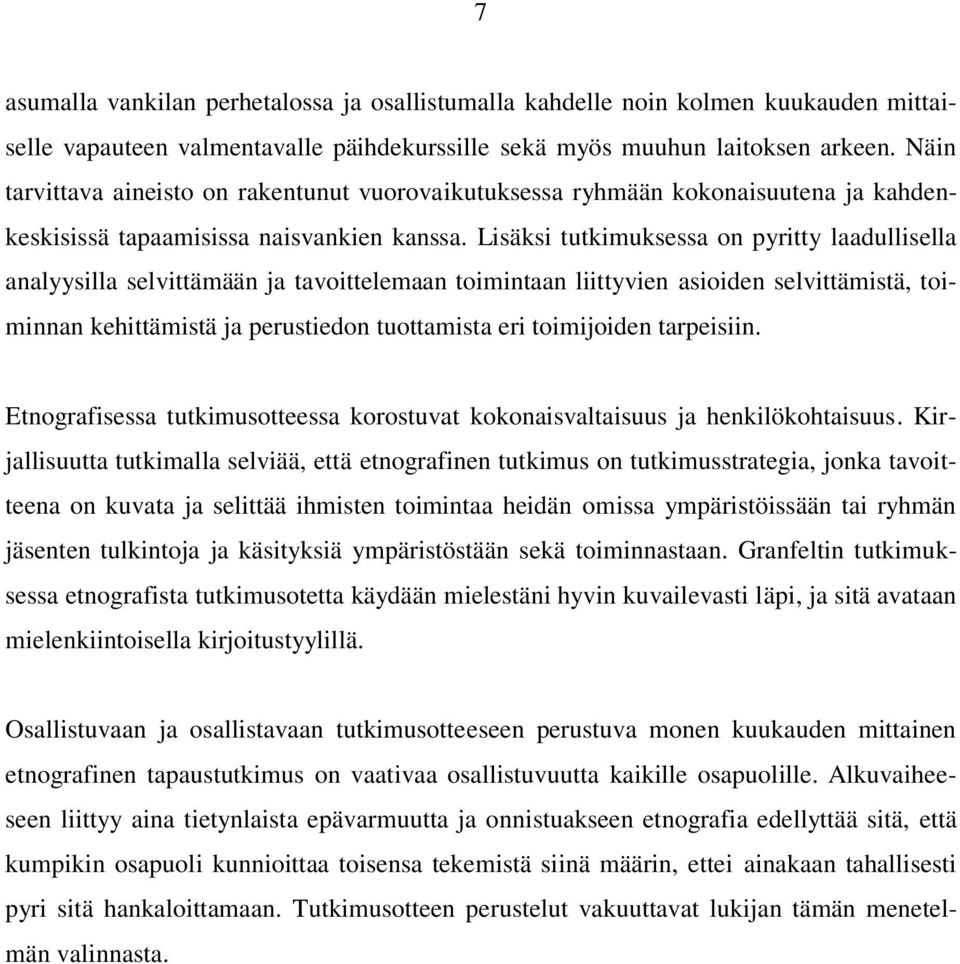 7

asumalla vankilan perhetalossa ja osallistumalla kahdelle noin kolmen kuukauden mittaiselle vapauteen valmentavalle päihdekurssille sekä myös muuhun laitoksen arkeen. Näin tarvittava aineisto on rakentunut vuorovaikutuksessa ryhmään kokonaisuutena ja kahdenkeskisissä tapaamisissa naisvankien kanssa. Lisäksi tutkimuksessa on pyritty laadullisella analyysilla selvittämään ja tavoittelemaan toimintaan liittyvien asioiden selvittämistä, toiminnan kehittämistä ja perustiedon tuottamista eri toimijoiden tarpeisiin.

Etnografisessa tutkimusotteessa korostuvat kokonaisvaltaisuus ja henkilökohtaisuus. Kirjallisuutta tutkimalla selviää, että etnografinen tutkimus on tutkimusstrategia, jonka tavoitteena on kuvata ja selittää ihmisten toimintaa heidän omissa ympäristöissään tai ryhmän jäsenten tulkintoja ja käsityksiä ympäristöstään sekä toiminnastaan. Granfeltin tutkimuksessa etnografista tutkimusotetta käydään mielestäni hyvin kuvailevasti läpi, ja sitä avataan mielenkiintoisella kirjoitustyylillä.

Osallistuvaan ja osallistavaan tutkimusotteeseen perustuva monen kuukauden mittainen etnografinen tapaustutkimus on vaativaa osallistuvuutta kaikille osapuolille. Alkuvaiheeseen liittyy aina tietynlaista epävarmuutta ja onnistuakseen etnografia edellyttää sitä, että kumpikin osapuoli kunnioittaa toisensa tekemistä siinä määrin, ettei ainakaan tahallisesti pyri sitä hankaloittamaan. Tutkimusotteen perustelut vakuuttavat lukijan tämän menetelmän valinnasta.